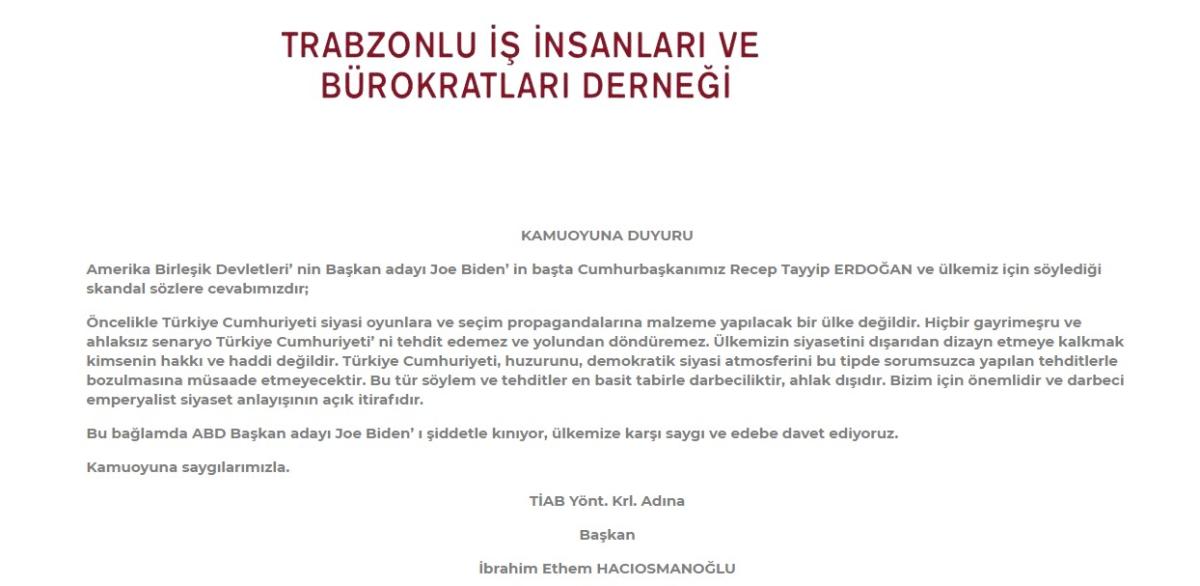 TRABZONLU İŞ İNSANLARI VE BÜROKRATLARI DERNEĞİ

KAMUOYUNA DUYURU

Amerika Birleşik Devletleri' nin Başkan adayı Joe Biden' in başta Cumhurbaşkanımız Recep Tayyip ERDOĞAN ve ülkemiz için söylediği skandal sözlere cevabımızdır;

Öncelikle Türkiye Cumhuriyeti siyasi oyunlara ve seçim propagandalarına malzeme yapılacak bir ülke değildir. Hiçbir gayrimeşru ve ahlaksız senaryo Türkiye Cumhuriyeti' ni tehdit edemez ve yolundan döndüremez. Ülkemizin siyasetini dışarıdan dizayn etmeye kalkmak kimsenin hakkı ve haddi değildir. Türkiye Cumhuriyeti, huzurunu, demokratik siyasi atmosferini bu tipde sorumsuzca yapılan tehditlerle bozulmasına müsaade etmeyecektir. Bu tür söylem ve tehditler en basit tabirle darbeciliktir, ahlak dışıdır. Bizim için önemlidir ve darbeci emperyalist siyaset anlayışının açık itirafıdır.

Bu bağlamda ABD Başkan adayı Joe Biden' ı şiddetle kınıyor, ülkemize karşı saygı ve edebe davet ediyoruz.

Kamuoyuna saygılarımızla.

TİAB Yönt. Krl. Adına

Başkan

İbrahim Ethem HACIOSMANOĞLU